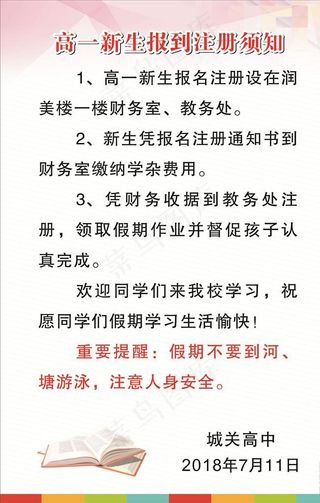 高一新生报到注册须知

1、高一新生报名注册设在润美楼一楼财务室、教务处。

2、新生凭报名注册通知书到财务室缴纳学杂费用。

3、凭财务收据到教务处注册，领取假期作业并督促孩子认真完成。

欢迎同学们来我校学习，祝愿同学们假期学习生活愉快！

重要提醒：假期不要到河、塘游泳，注意人身安全。

城关高中
2018年7月11日